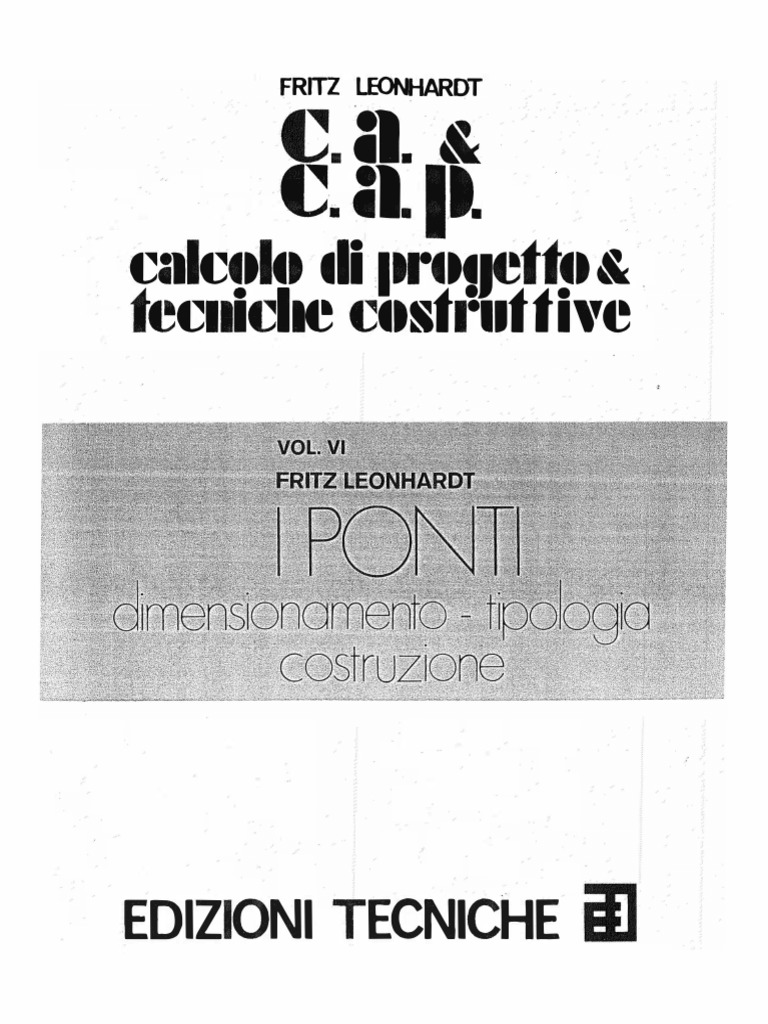 FRITZ LEONHARDT

c. a. &
c. a. p.

calcolo di progetto &
tecniche costruttive

VOL. VI
FRITZ LEONHARDT
I PONTI
dimensionamento - tipologia
costruzione

EDIZIONI TECNICHE